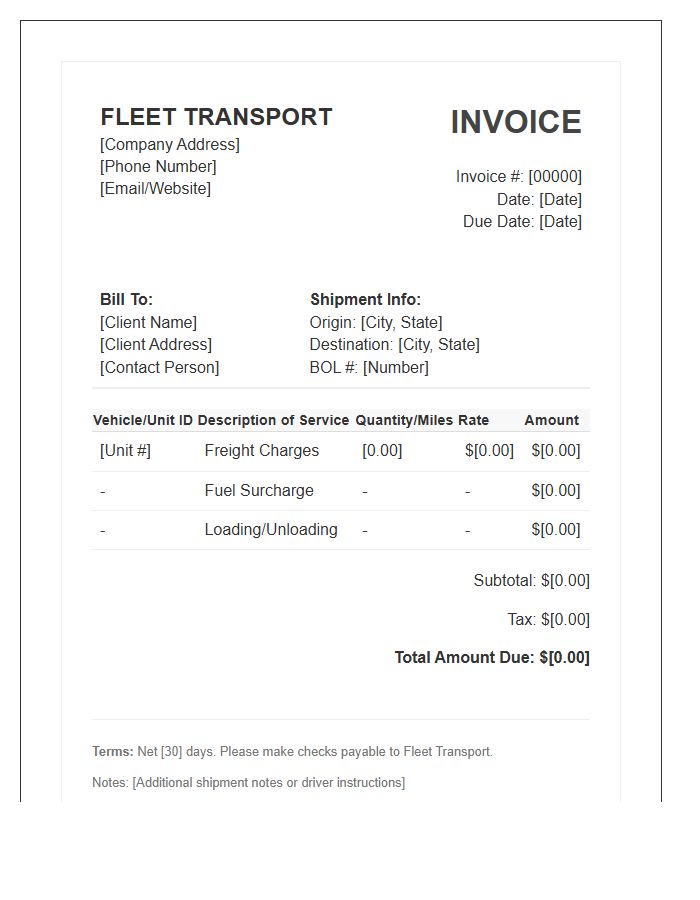 FLEET TRANSPORT
[Company Address]
[Phone Number]
[Email/Website]

INVOICE

Invoice #: [00000]
Date: [Date]
Due Date: [Date]

Bill To:
[Client Name]
[Client Address]
[Contact Person]

Shipment Info:
Origin: [City, State]
Destination: [City, State]
BOL #: [Number]

| Vehicle/Unit ID | Description of Service | Quantity/Miles | Rate | Amount |
|---|---|---|---|---|
| [Unit #] | Freight Charges | [0.00] | $[0.00] | $[0.00] |
| - | Fuel Surcharge | - | - | $[0.00] |
| - | Loading/Unloading | - | - | $[0.00] |

Subtotal: $[0.00]

Tax: $[0.00]

Total Amount Due: $[0.00]

Terms: Net [30] days. Please make checks payable to Fleet Transport.

Notes: [Additional shipment notes or driver instructions]